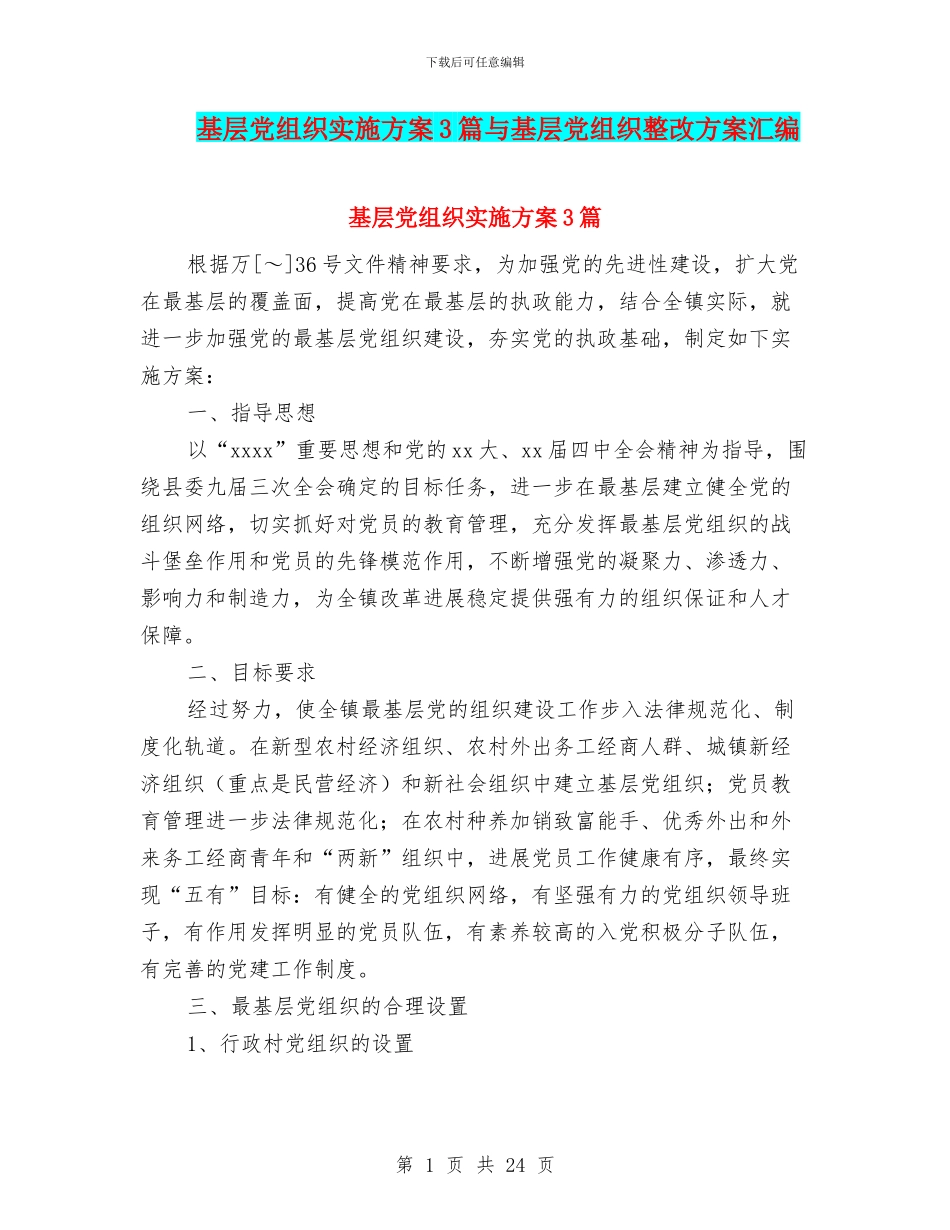 下载后可任意编辑

基层党组织实施方案3篇与基层党组织整改方案汇编

基层党组织实施方案3篇

根据万[～]36号文件精神要求，为加强党的先进性建设，扩大党在最基层的覆盖面，提高党在最基层的执政能力，结合全镇实际，就进一步加强党的最基层党组织建设，夯实党的执政基础，制定如下实施方案：

一、指导思想

以“xxxx”重要思想和党的xx大、xx届四中全会精神为指导，围绕县委九届三次全会确定的目标任务，进一步在最基层建立健全党的组织网络，切实抓好对党员的教育管理，充分发挥最基层党组织的战斗堡垒作用和党员的先锋模范作用，不断增强党的凝聚力、渗透力、影响力和制造力，为全镇改革进展稳定提供强有力的组织保证和人才保障。

二、目标要求

经过努力，使全镇最基层党的组织建设工作步入法律规范化、制度化轨道。在新型农村经济组织、农村外出务工经商人群、城镇新经济组织（重点是民营经济）和新社会组织中建立基层党组织；党员教育管理进一步法律规范化；在农村种养加销致富能手、优秀外出和外来务工经商青年和“两新”组织中，进展党员工作健康有序，最终实现“五有”目标：有健全的党组织网络，有坚强有力的党组织领导班子，有作用发挥明显的党员队伍，有素养较高的入党积极分子队伍，有完善的党建工作制度。

三、最基层党组织的合理设置

1、行政村党组织的设置

第 1 页 共 24 页